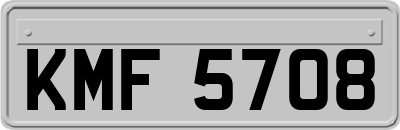 KMF 5708